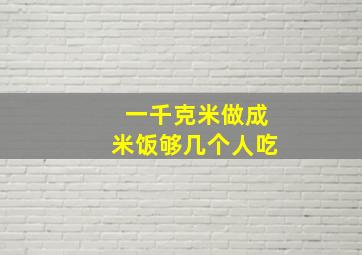 一千克米做成
米饭够几个人吃